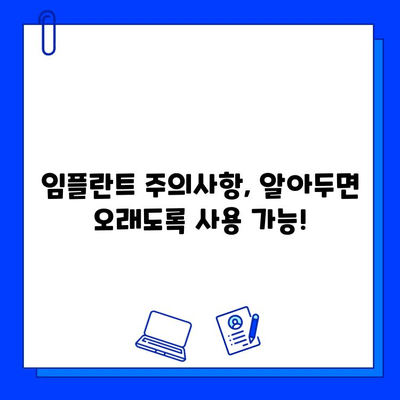 임플란트 주의사항, 알아두면 오래도록 사용 가능!